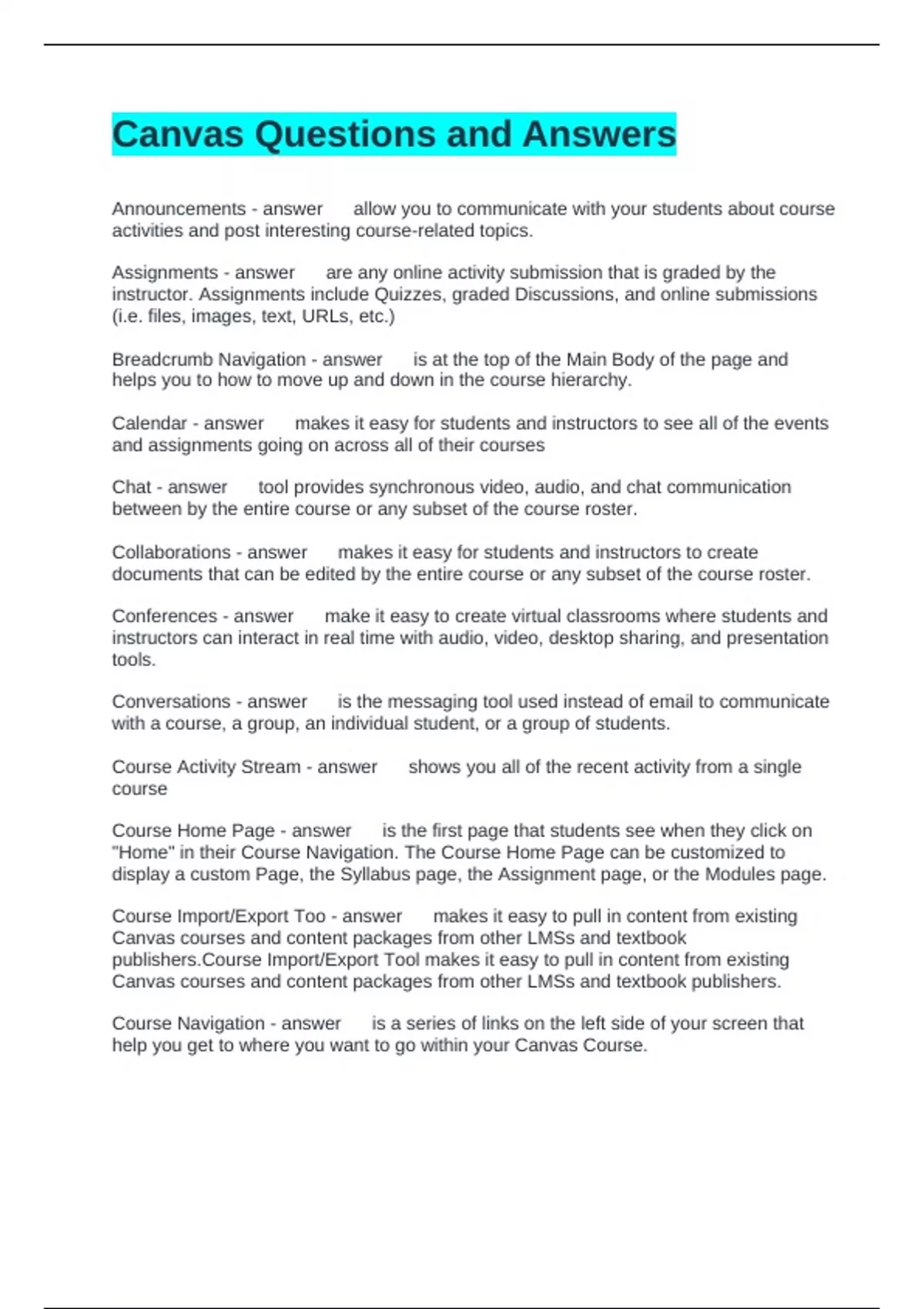 Canvas Questions and Answers

Announcements - answer allow you to communicate with your students about course activities and post interesting course-related topics.

Assignments - answer are any online activity submission that is graded by the instructor. Assignments include Quizzes, graded Discussions, and online submissions (i.e. files, images, text, URLs, etc.)

Breadcrumb Navigation - answer is at the top of the Main Body of the page and helps you to how to move up and down in the course hierarchy.

Calendar - answer makes it easy for students and instructors to see all of the events and assignments going on across all of their courses

Chat - answer tool provides synchronous video, audio, and chat communication between by the entire course or any subset of the course roster.

Collaborations - answer makes it easy for students and instructors to create documents that can be edited by the entire course or any subset of the course roster.

Conferences - answer make it easy to create virtual classrooms where students and instructors can interact in real time with audio, video, desktop sharing, and presentation tools.

Conversations - answer is the messaging tool used instead of email to communicate with a course, a group, an individual student, or a group of students.

Course Activity Stream - answer shows you all of the recent activity from a single course

Course Home Page - answer is the first page that students see when they click on "Home" in their Course Navigation. The Course Home Page can be customized to display a custom Page, the Syllabus page, the Assignment page, or the Modules page.

Course Import/Export Too - answer makes it easy to pull in content from existing Canvas courses and content packages from other LMSs and textbook publishers.Course Import/Export Tool makes it easy to pull in content from existing Canvas courses and content packages from other LMSs and textbook publishers.

Course Navigation - answer is a series of links on the left side of your screen that help you get to where you want to go within your Canvas Course.